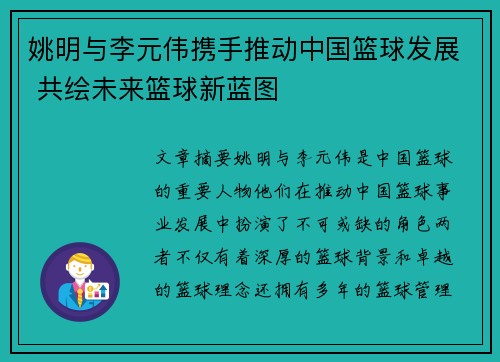 姚明与李元伟携手推动中国篮球发展 共绘未来篮球新蓝图

文章摘要姚明与李元伟是中国篮球的重要人物他们在推动中国篮球事业发展中扮演了不可或缺的角色两者不仅有着深厚的篮球背景和卓越的篮球理念还拥有多年的篮球管理